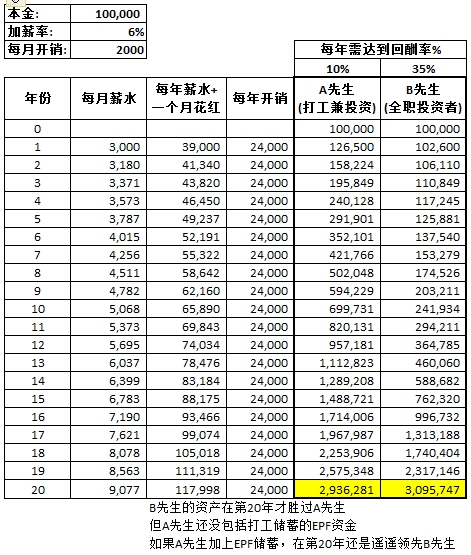 | 本金: | 100,000 |
|---|---|
| 加薪率: | 6% |
| 每月开销: | 2000 |

| | | | | 每年需达到回酬率% | |
|---|---|---|---|---|---|
| | | | | 10% | 35% |
| 年份 | 每月薪水 | 每年薪水+一个月花红 | 每年开销 | A先生 (打工兼投资) | B先生 (全职投资者) |
| 0 | | | | 100,000 | 100,000 |
| 1 | 3,000 | 39,000 | 24,000 | 126,500 | 102,600 |
| 2 | 3,180 | 41,340 | 24,000 | 158,224 | 106,110 |
| 3 | 3,371 | 43,820 | 24,000 | 195,849 | 110,849 |
| 4 | 3,573 | 46,450 | 24,000 | 240,128 | 117,245 |
| 5 | 3,787 | 49,237 | 24,000 | 291,901 | 125,881 |
| 6 | 4,015 | 52,191 | 24,000 | 352,101 | 137,540 |
| 7 | 4,256 | 55,322 | 24,000 | 421,766 | 153,279 |
| 8 | 4,511 | 58,642 | 24,000 | 502,048 | 174,526 |
| 9 | 4,782 | 62,160 | 24,000 | 594,229 | 203,211 |
| 10 | 5,068 | 65,890 | 24,000 | 699,731 | 241,934 |
| 11 | 5,373 | 69,843 | 24,000 | 820,131 | 294,211 |
| 12 | 5,695 | 74,034 | 24,000 | 957,181 | 364,785 |
| 13 | 6,037 | 78,476 | 24,000 | 1,112,823 | 460,060 |
| 14 | 6,399 | 83,184 | 24,000 | 1,289,208 | 588,682 |
| 15 | 6,783 | 88,175 | 24,000 | 1,488,721 | 762,320 |
| 16 | 7,190 | 93,466 | 24,000 | 1,714,006 | 996,732 |
| 17 | 7,621 | 99,074 | 24,000 | 1,967,987 | 1,313,188 |
| 18 | 8,078 | 105,018 | 24,000 | 2,253,906 | 1,740,404 |
| 19 | 8,563 | 111,319 | 24,000 | 2,575,348 | 2,317,146 |
| 20 | 9,077 | 117,998 | 24,000 | 2,936,281 | 3,095,747 |

B先生的资产在第20年才胜过A先生
但A先生还没包括打工储蓄的EPF资金
如果A先生加上EPF储蓄，在第20年还是遥遥领先B先生